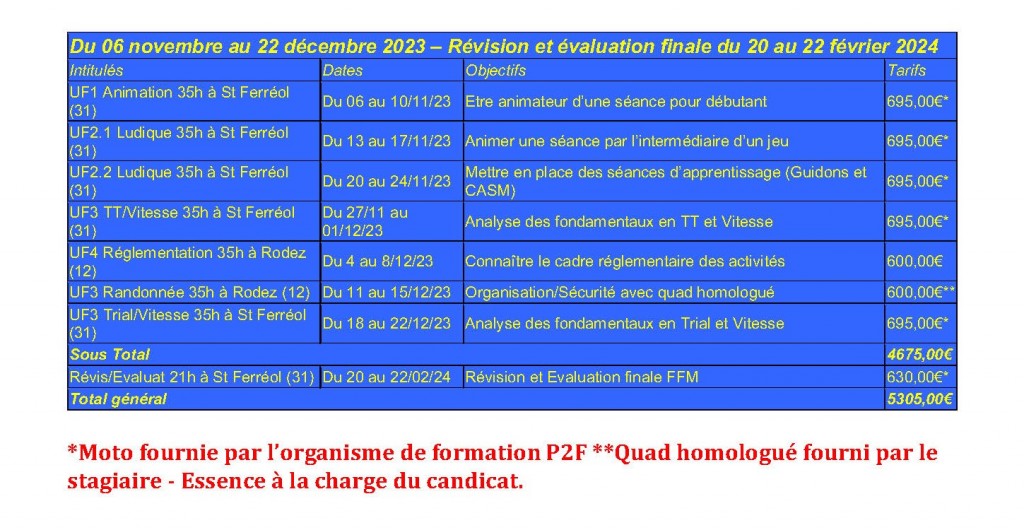 | Du 06 novembre au 22 décembre 2023 – Révision et évaluation finale du 20 au 22 février 2024 | | | |
|---|---|---|---|
| Intitulés | Dates | Objectifs | Tarifs |
| UF1 Animation 35h à St Ferréol (31) | Du 06 au 10/11/23 | Etre animateur d'une séance pour débutant | 695,00€* |
| UF2.1 Ludique 35h à St Ferréol (31) | Du 13 au 17/11/23 | Animer une séance par l'intermédiaire d'un jeu | 695,00€* |
| UF2.2 Ludique 35h à St Ferréol (31) | Du 20 au 24/11/23 | Mettre en place des séances d'apprentissage (Guidons et CASM) | 695,00€* |
| UF3 TT/Vitesse 35h à St Ferréol (31) | Du 27/11 au 01/12/23 | Analyse des fondamentaux en TT et Vitesse | 695,00€* |
| UF4 Réglementation 35h à Rodez (12) | Du 4 au 8/12/23 | Connaître le cadre réglementaire des activités | 600,00€ |
| UF3 Randonnée 35h à Rodez (12) | Du 11 au 15/12/23 | Organisation/Sécurité avec quad homologué | 600,00€** |
| UF3 Trial/Vitesse 35h à St Ferréol (31) | Du 18 au 22/12/23 | Analyse des fondamentaux en Trial et Vitesse | 695,00€* |
| Sous Total | | | 4675,00€ |
| Révis/Evaluat 21h à St Ferréol (31) | Du 20 au 22/02/24 | Révision et Evaluation finale FFM | 630,00€* |
| Total général | | | 5305,00€ |

*Moto fournie par l'organisme de formation P2F **Quad homologué fourni par le stagiaire - Essence à la charge du candicat.